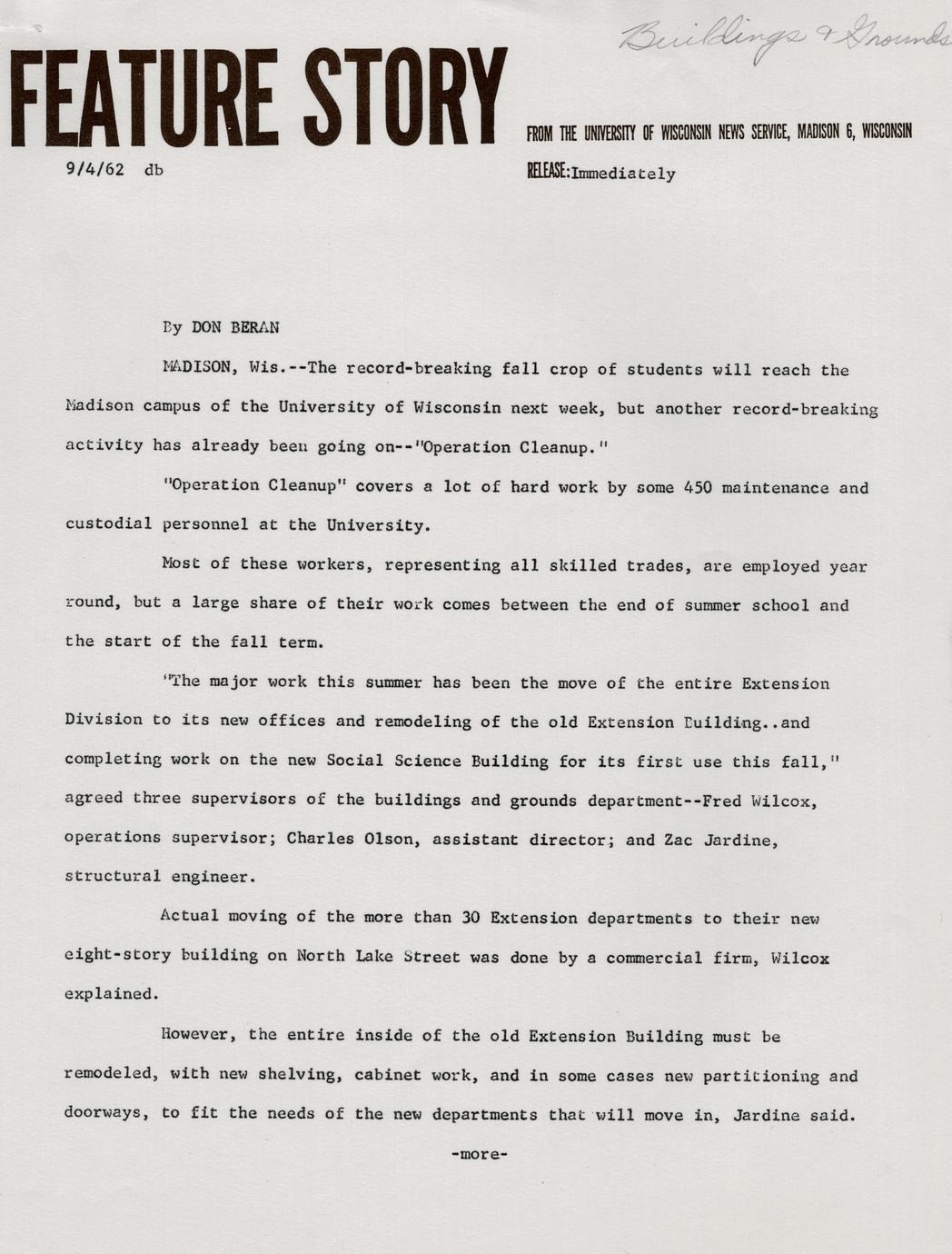 Buildings & Grounds

FEATURE STORY

FROM THE UNIVERSITY OF WISCONSIN NEWS SERVICE, MADISON 6, WISCONSIN

9/4/62 db

RELEASE: Immediately

By DON BERAN

MADISON, Wis.--The record-breaking fall crop of students will reach the Madison campus of the University of Wisconsin next week, but another record-breaking activity has already been going on--"Operation Cleanup."

"Operation Cleanup" covers a lot of hard work by some 450 maintenance and custodial personnel at the University.

Most of these workers, representing all skilled trades, are employed year round, but a large share of their work comes between the end of summer school and the start of the fall term.

"The major work this summer has been the move of the entire Extension Division to its new offices and remodeling of the old Extension Building..and completing work on the new Social Science Building for its first use this fall," agreed three supervisors of the buildings and grounds department--Fred Wilcox, operations supervisor; Charles Olson, assistant director; and Zac Jardine, structural engineer.

Actual moving of the more than 30 Extension departments to their new eight-story building on North Lake Street was done by a commercial firm, Wilcox explained.

However, the entire inside of the old Extension Building must be remodeled, with new shelving, cabinet work, and in some cases new partitioning and doorways, to fit the needs of the new departments that will move in, Jardine said.

-more-